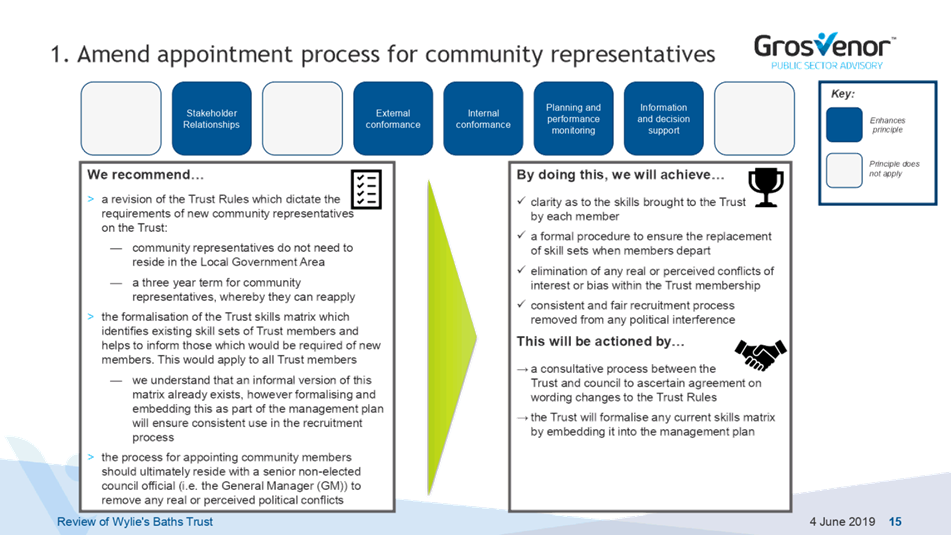 1. Amend appointment process for community representatives

Grosvenor™
PUBLIC SECTOR ADVISORY

Stakeholder Relationships

External conformance

Internal conformance

Planning and performance monitoring

Information and decision support

Key:

Enhances principle

Principle does not apply

We recommend…

> a revision of the Trust Rules which dictate the requirements of new community representatives on the Trust:

— community representatives do not need to reside in the Local Government Area

— a three year term for community representatives, whereby they can reapply

> the formalisation of the Trust skills matrix which identifies existing skill sets of Trust members and helps to inform those which would be required of new members. This would apply to all Trust members

— we understand that an informal version of this matrix already exists, however formalising and embedding this as part of the management plan will ensure consistent use in the recruitment process

> the process for appointing community members should ultimately reside with a senior non-elected council official (i.e. the General Manager (GM)) to remove any real or perceived political conflicts

By doing this, we will achieve…

✓ clarity as to the skills brought to the Trust by each member

✓ a formal procedure to ensure the replacement of skill sets when members depart

✓ elimination of any real or perceived conflicts of interest or bias within the Trust membership

✓ consistent and fair recruitment process removed from any political interference

This will be actioned by…

→ a consultative process between the Trust and council to ascertain agreement on wording changes to the Trust Rules

→ the Trust will formalise any current skills matrix by embedding it into the management plan

Review of Wylie's Baths Trust

4 June 2019 15